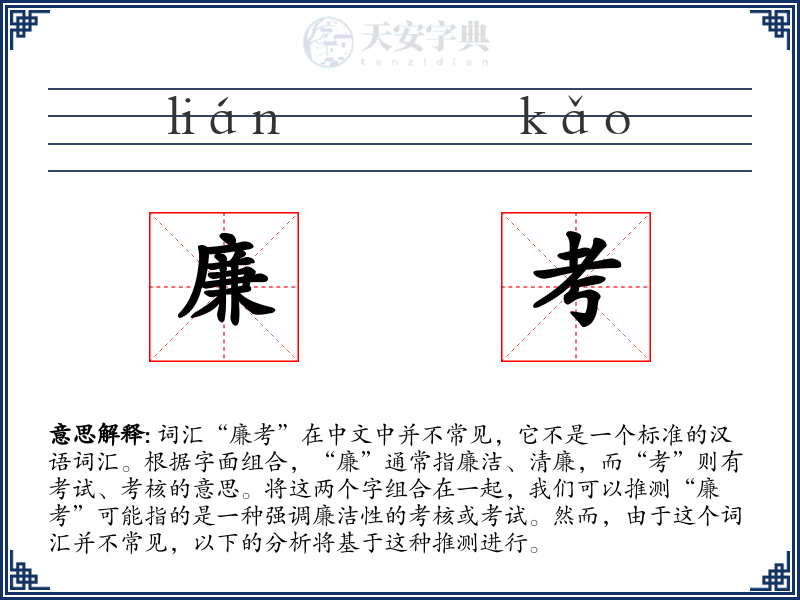 天安字典
tanzidian

lián kǎo

廉 考

意思解释: 词汇“廉考”在中文中并不常见，它不是一个标准的汉语词汇。根据字面组合，“廉”通常指廉洁、清廉，而“考”则有考试、考核的意思。将这两个字组合在一起，我们可以推测“廉考”可能指的是一种强调廉洁性的考核或考试。然而，由于这个词汇并不常见，以下的分析将基于这种推测进行。